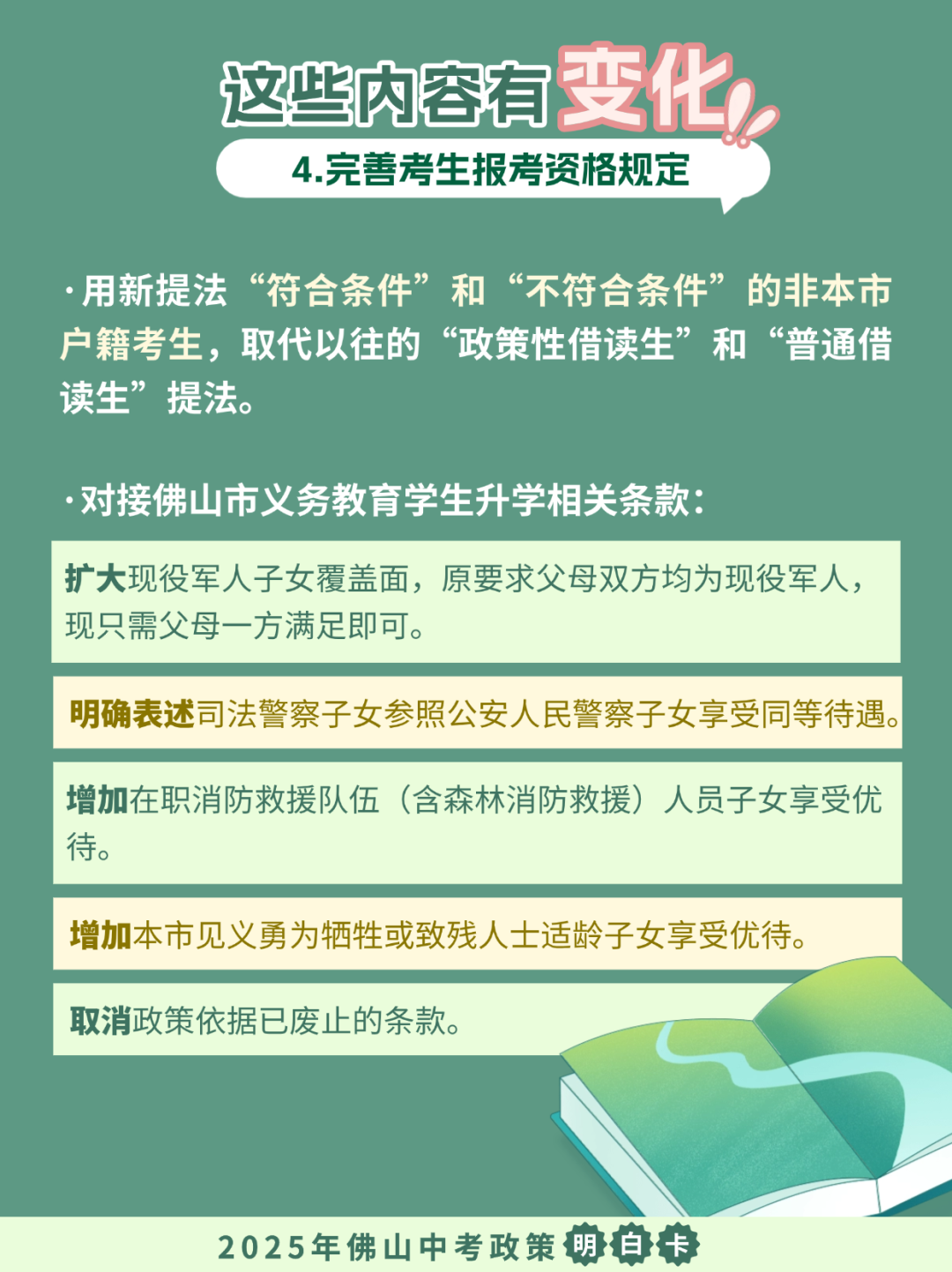 这些内容有变化!!

4.完善考生报考资格规定

·用新提法“符合条件”和“不符合条件”的非本市户籍考生，取代以往的“政策性借读生”和“普通借读生”提法。

·对接佛山市义务教育学生升学相关条款：

扩大现役军人子女覆盖面，原要求父母双方均为现役军人，现只需父母一方满足即可。

明确表述司法警察子女参照公安人民警察子女享受同等待遇。

增加在职消防救援队伍（含森林消防救援）人员子女享受优待。

增加本市见义勇为牺牲或致残人士适龄子女享受优待。

取消政策依据已废止的条款。

2025年佛山中考政策明白卡